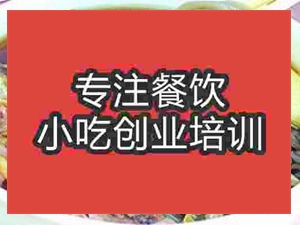 专注餐饮
小吃创业培训